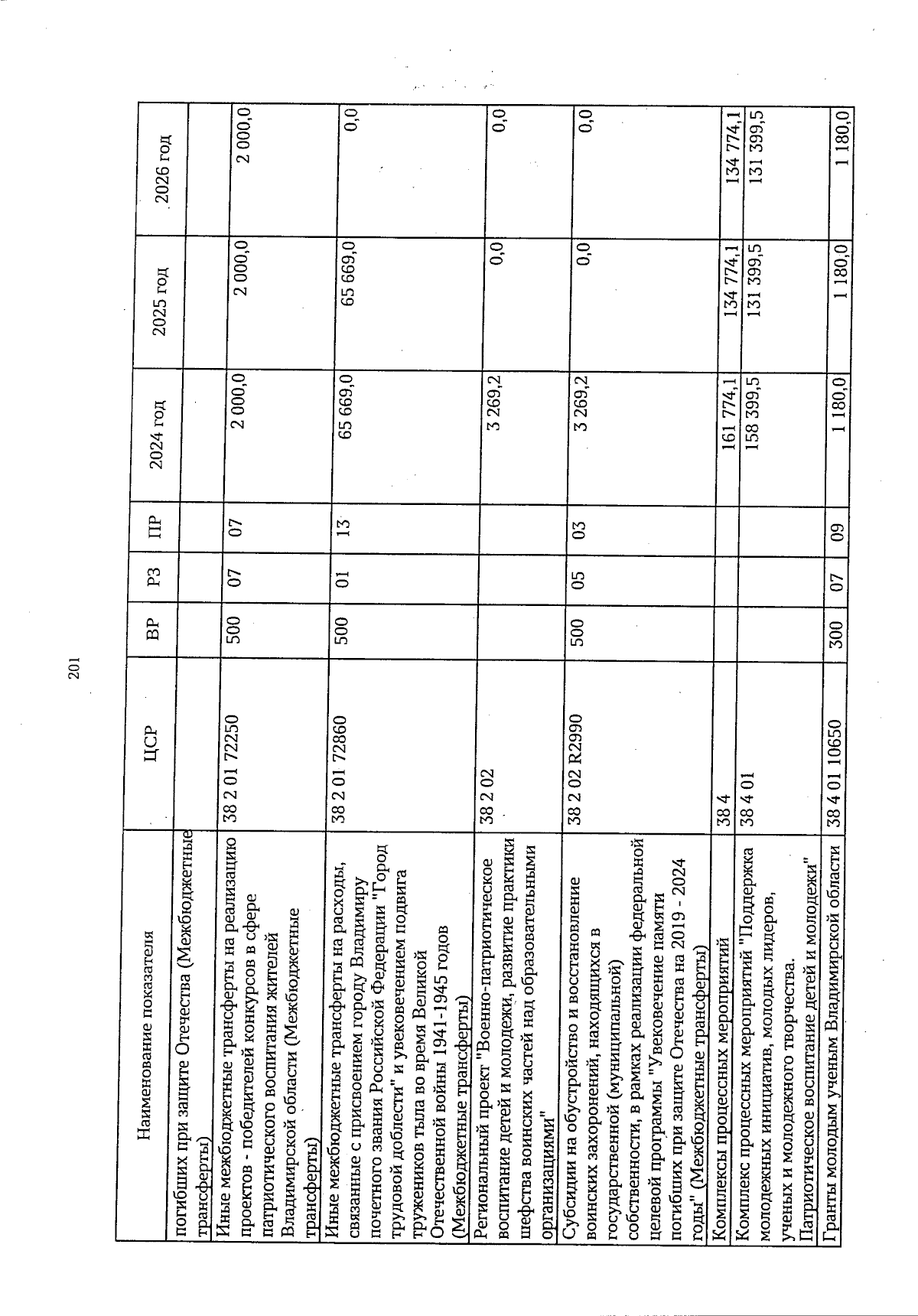 201

| Наименование показателя | ЦСР | ВР | РЗ | ПР | 2024 год | 2025 год | 2026 год |
|---|---|---|---|---|---|---|---|
| погибших при защите Отечества (Межбюджетные трансферты) | | | | | | | |
| Иные межбюджетные трансферты на реализацию проектов - победителей конкурсов в сфере патриотического воспитания жителей Владимирской области (Межбюджетные трансферты) | 38 2 01 72250 | 500 | 07 | 07 | 2 000,0 | 2 000,0 | 2 000,0 |
| Иные межбюджетные трансферты на расходы, связанные с присвоением городу Владимиру почетного звания Российской Федерации "Город трудовой доблести" и увековечением подвига тружеников тыла во время Великой Отечественной войны 1941-1945 годов (Межбюджетные трансферты) | 38 2 01 72860 | 500 | 01 | 13 | 65 669,0 | 65 669,0 | 0,0 |
| Региональный проект "Военно-патриотическое воспитание детей и молодежи, развитие практики шефства воинских частей над образовательными организациями" | 38 2 02 | | | | 3 269,2 | 0,0 | 0,0 |
| Субсидии на обустройство и восстановление воинских захоронений, находящихся в государственной (муниципальной) собственности, в рамках реализации федеральной целевой программы "Увековечение памяти погибших при защите Отечества на 2019 - 2024 годы" (Межбюджетные трансферты) | 38 2 02 R2990 | 500 | 05 | 03 | 3 269,2 | 0,0 | 0,0 |
| Комплексы процессных мероприятий | 38 4 | | | | 161 774,1 | 134 774,1 | 134 774,1 |
| Комплекс процессных мероприятий "Поддержка молодежных инициатив, молодых лидеров, ученых и молодежного творчества. Патриотическое воспитание детей и молодежи" | 38 4 01 | | | | 158 399,5 | 131 399,5 | 131 399,5 |
| Гранты молодым ученым Владимирской области | 38 4 01 10650 | 300 | 07 | 09 | 1 180,0 | 1 180,0 | 1 180,0 |